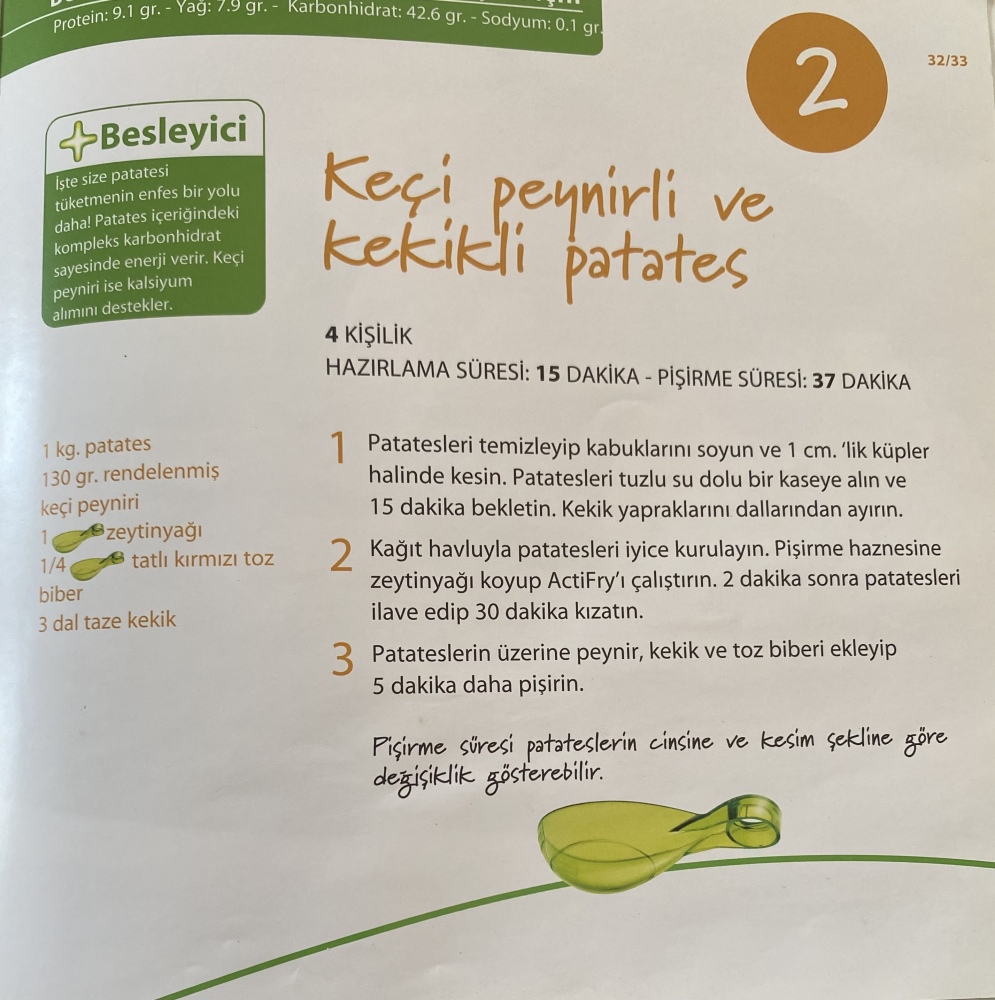 Protein: 9.1 gr. - Yağ: 7.9 gr. - Karbonhidrat: 42.6 gr. - Sodyum: 0.1 gr.

2

32/33

Besleyici

İşte size patatesi tüketmenin enfes bir yolu daha! Patates içeriğindeki kompleks karbonhidrat sayesinde enerji verir. Keçi peyniri ise kalsiyum alımını destekler.

Keçi peynirli ve kekikli patates

4 KİŞİLİK
HAZIRLAMA SÜRESİ: 15 DAKİKA - PİŞİRME SÜRESİ: 37 DAKİKA

1 kg. patates
130 gr. rendelenmiş keçi peyniri
1 zeytinyağı
1/4 tatlı kırmızı toz biber
3 dal taze kekik

1 Patatesleri temizleyip kabuklarını soyun ve 1 cm. 'lik küpler halinde kesin. Patatesleri tuzlu su dolu bir kaseye alın ve 15 dakika bekletin. Kekik yapraklarını dallarından ayırın.

2 Kağıt havluyla patatesleri iyice kurulayın. Pişirme haznesine zeytinyağı koyup ActiFry'ı çalıştırın. 2 dakika sonra patatesleri ilave edip 30 dakika kızatın.

3 Patateslerin üzerine peynir, kekik ve toz biberi ekleyip 5 dakika daha pişirin.

Pişirme süresi patateslerin cinsine ve kesim şekline göre değişiklik gösterebilir.